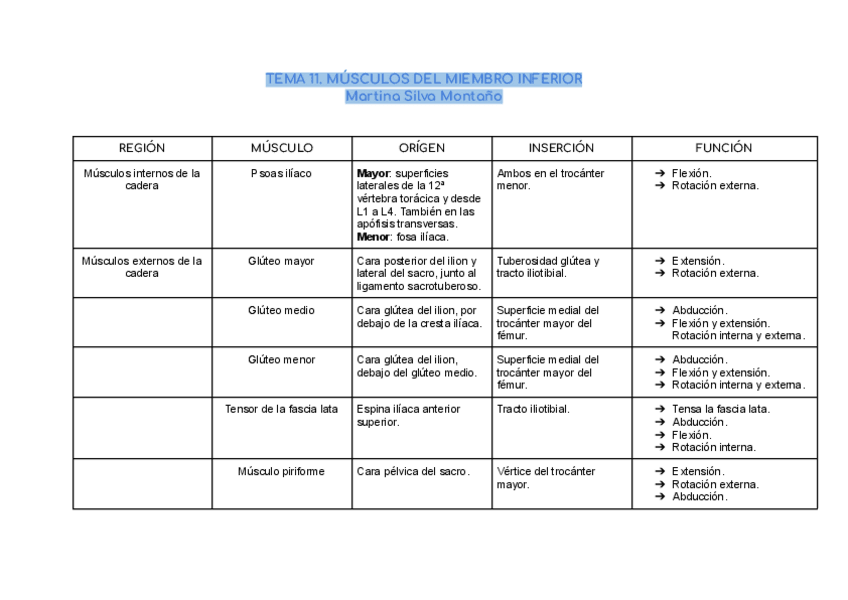 TEMA 11. MÚSCULOS DEL MIEMBRO INFERIOR
Martina Silva Montaño

| REGIÓN | MÚSCULO | ORÍGEN | INSERCIÓN | FUNCIÓN |
|---|---|---|---|---|
| Músculos internos de la cadera | Psoas ilíaco | **Mayor**: superficies laterales de la 12ª vértebra torácica y desde L1 a L4. También en las apófisis transversas. **Menor**: fosa ilíaca. | Ambos en el trocánter menor. | ➔ Flexión. ➔ Rotación externa. |
| Músculos externos de la cadera | Glúteo mayor | Cara posterior del ilion y lateral del sacro, junto al ligamento sacrotuberoso. | Tuberosidad glútea y tracto iliotibial. | ➔ Extensión. ➔ Rotación externa. |
| | Glúteo medio | Cara glútea del ilion, por debajo de la cresta ilíaca. | Superficie medial del trocánter mayor del fémur. | ➔ Abducción. ➔ Flexión y extensión. Rotación interna y externa. |
| | Glúteo menor | Cara glútea del ilion, debajo del glúteo medio. | Superficie medial del trocánter mayor del fémur. | ➔ Abducción. ➔ Flexión y extensión. ➔ Rotación interna y externa. |
| | Tensor de la fascia lata | Espina ilíaca anterior superior. | Tracto iliotibial. | ➔ Tensa la fascia lata. ➔ Abducción. ➔ Flexión. ➔ Rotación interna. |
| | Músculo piriforme | Cara pélvica del sacro. | Vértice del trocánter mayor. | ➔ Extensión. ➔ Rotación externa. ➔ Abducción. |